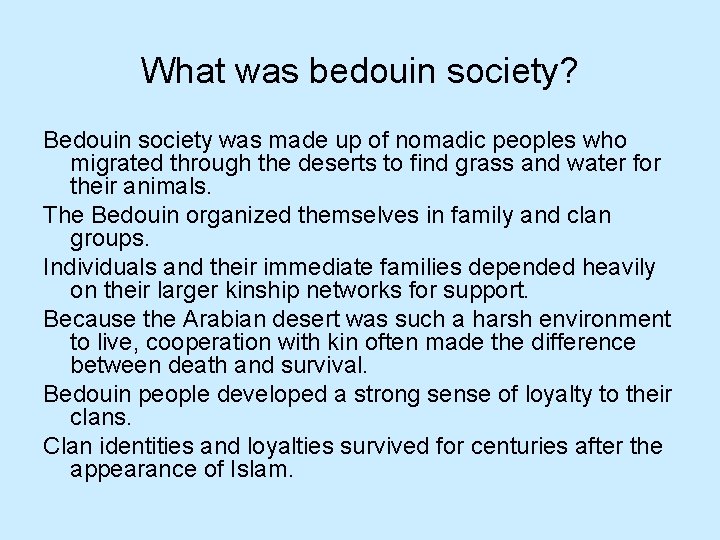 What was bedouin society?

Bedouin society was made up of nomadic peoples who migrated through the deserts to find grass and water for their animals.

The Bedouin organized themselves in family and clan groups.

Individuals and their immediate families depended heavily on their larger kinship networks for support.

Because the Arabian desert was such a harsh environment to live, cooperation with kin often made the difference between death and survival.

Bedouin people developed a strong sense of loyalty to their clans.

Clan identities and loyalties survived for centuries after the appearance of Islam.